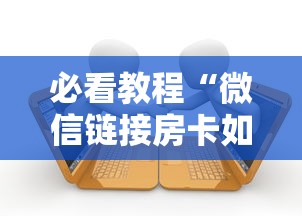 必看教程“微信链接房卡如